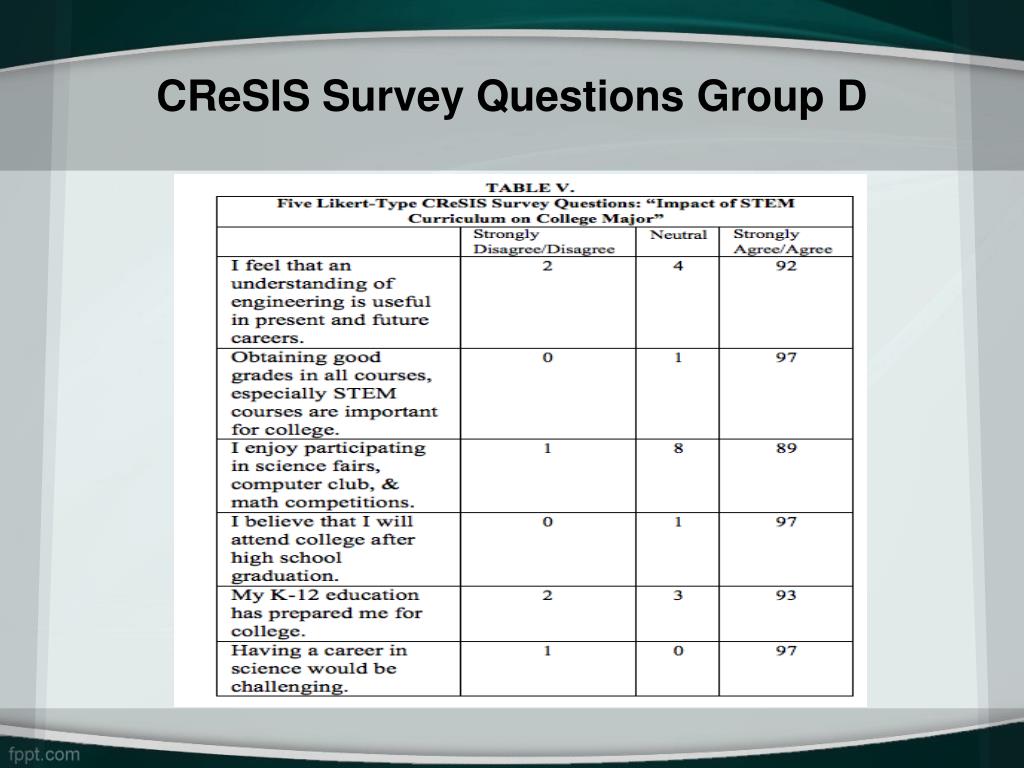 CReSIS Survey Questions Group D

TABLE V.

Five Likert-Type CReSIS Survey Questions: "Impact of STEM Curriculum on College Major"

| | Strongly Disagree/Disagree | Neutral | Strongly Agree/Agree |
|---|---|---|---|
| I feel that an understanding of engineering is useful in present and future careers. | 2 | 4 | 92 |
| Obtaining good grades in all courses, especially STEM courses are important for college. | 0 | 1 | 97 |
| I enjoy participating in science fairs, computer club, & math competitions. | 1 | 8 | 89 |
| I believe that I will attend college after high school graduation. | 0 | 1 | 97 |
| My K-12 education has prepared me for college. | 2 | 3 | 93 |
| Having a career in science would be challenging. | 1 | 0 | 97 |

fppt.com